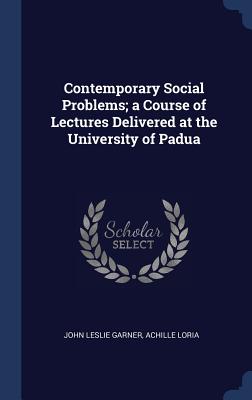 Contemporary Social Problems; a Course of Lectures Delivered at the University of Padua

Scholar SELECT

JOHN LESLIE GARNER, ACHILLE LORIA